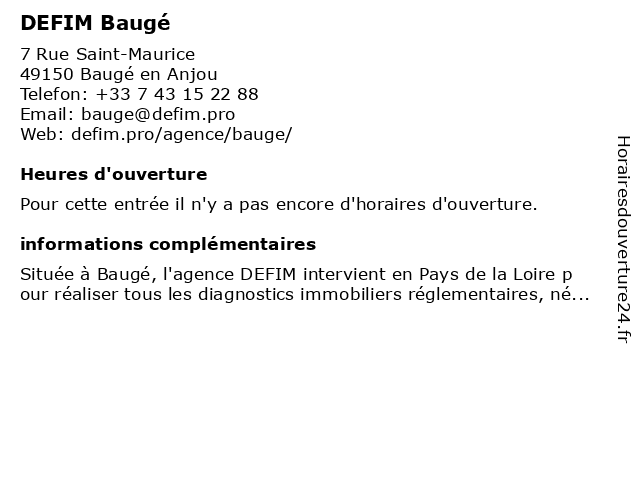 DEFIM Baugé

7 Rue Saint-Maurice
49150 Baugé en Anjou
Telefon: +33 7 43 15 22 88
Email: bauge@defim.pro
Web: defim.pro/agence/bauge/

Heures d'ouverture

Pour cette entrée il n'y a pas encore d'horaires d'ouverture.

informations complémentaires

Située à Baugé, l'agence DEFIM intervient en Pays de la Loire pour réaliser tous les diagnostics immobiliers réglementaires, né...

Horairesdouverture24.fr